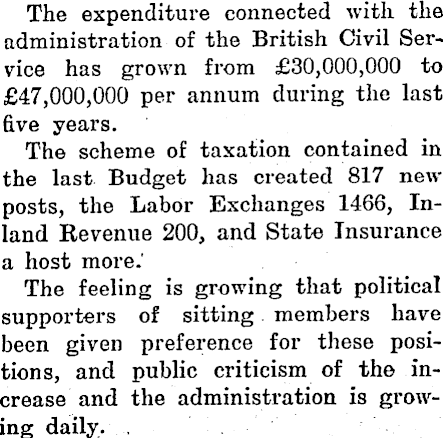 The expenditure connected with the administration of the British Civil Service has grown from £30,000,000 to £47,000,000 per annum during the last five years.

The scheme of taxation contained in the last Budget has created 817 new posts, the Labor Exchanges 1466, Inland Revenue 200, and State Insurance a host more.

The feeling is growing that political supporters of sitting members have been given preference for these positions, and public criticism of the increase and the administration is growing daily.